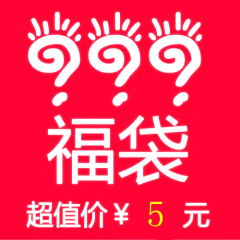 ???
福袋
超值价￥ 5 元